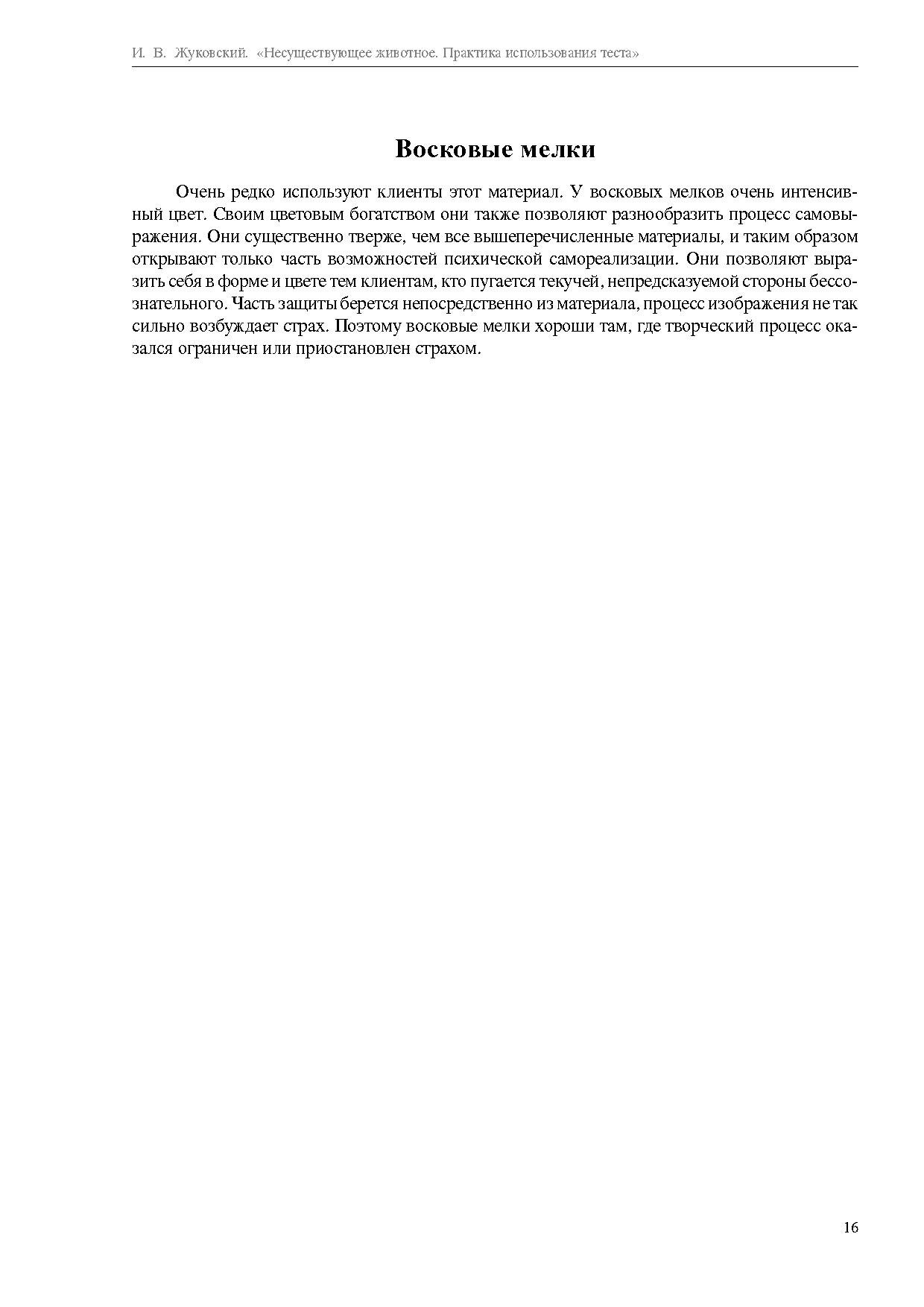 И. В. Жуковский. «Несуществующее животное. Практика использования теста»

Восковые мелки

Очень редко используют клиенты этот материал. У восковых мелков очень интенсивный цвет. Своим цветовым богатством они также позволяют разнообразить процесс самовыражения. Они существенно тверже, чем все вышеперечисленные материалы, и таким образом открывают только часть возможностей психической самореализации. Они позволяют выразить себя в форме и цвете тем клиентам, кто пугается текучей, непредсказуемой стороны бессознательного. Часть защиты берется непосредственно из материала, процесс изображения не так сильно возбуждает страх. Поэтому восковые мелки хороши там, где творческий процесс оказался ограничен или приостановлен страхом.

16